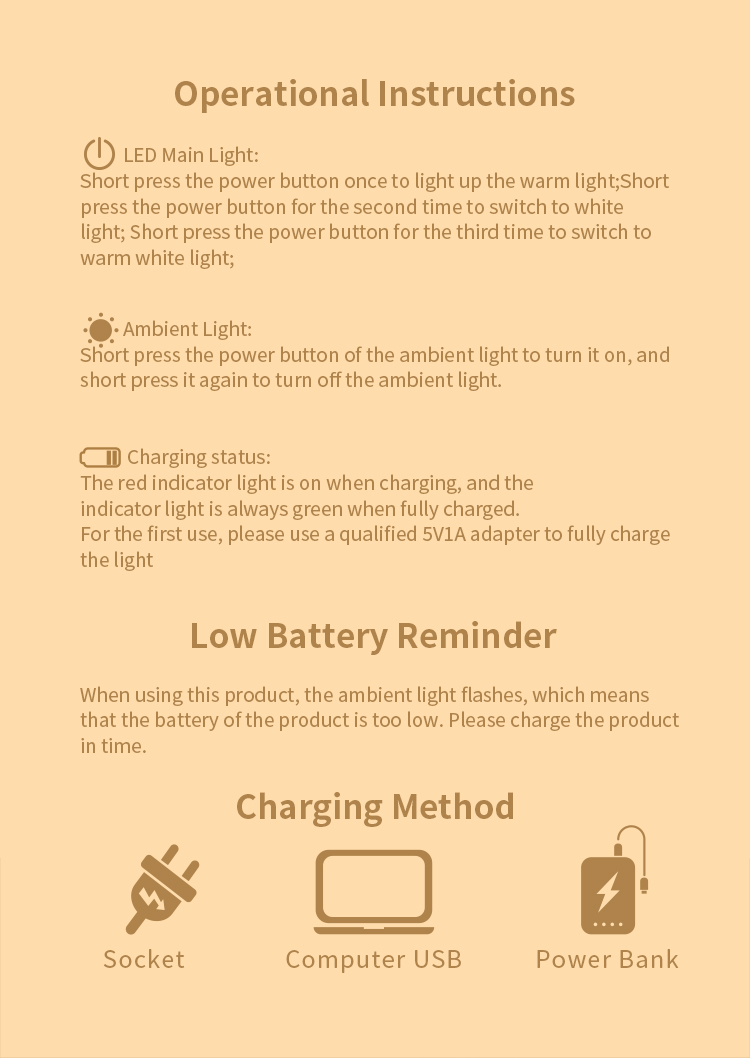 Operational Instructions

LED Main Light:
Short press the power button once to light up the warm light;Short press the power button for the second time to switch to white light; Short press the power button for the third time to switch to warm white light;

Ambient Light:
Short press the power button of the ambient light to turn it on, and short press it again to turn off the ambient light.

Charging status:
The red indicator light is on when charging, and the indicator light is always green when fully charged.
For the first use, please use a qualified 5V1A adapter to fully charge the light

Low Battery Reminder

When using this product, the ambient light flashes, which means that the battery of the product is too low. Please charge the product in time.

Charging Method

Socket

Computer USB

Power Bank